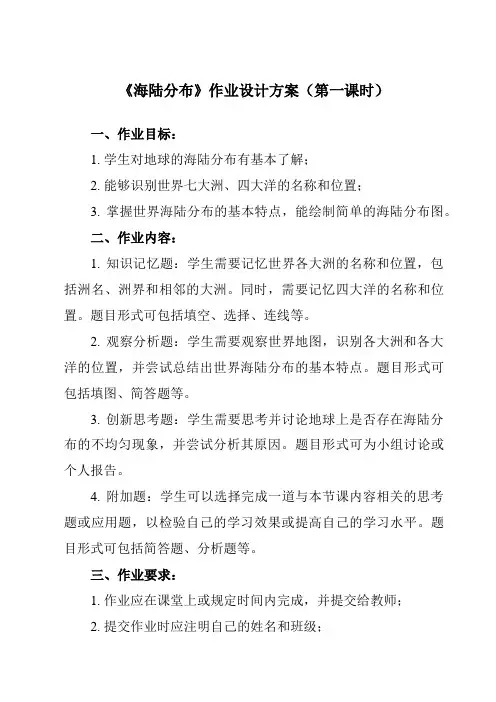 《海陆分布》作业设计方案（第一课时）

一、作业目标：

1. 学生对地球的海陆分布有基本了解；

2. 能够识别世界七大洲、四大洋的名称和位置；

3. 掌握世界海陆分布的基本特点，能绘制简单的海陆分布图。

二、作业内容：

1. 知识记忆题：学生需要记忆世界各大洲的名称和位置，包括洲名、洲界和相邻的大洲。同时，需要记忆四大洋的名称和位置。题目形式可包括填空、选择、连线等。

2. 观察分析题：学生需要观察世界地图，识别各大洲和各大洋的位置，并尝试总结出世界海陆分布的基本特点。题目形式可包括填图、简答题等。

3. 创新思考题：学生需要思考并讨论地球上是否存在海陆分布的不均匀现象，并尝试分析其原因。题目形式可为小组讨论或个人报告。

4. 附加题：学生可以选择完成一道与本节课内容相关的思考题或应用题，以检验自己的学习效果或提高自己的学习水平。题目形式可包括简答题、分析题等。

三、作业要求：

1. 作业应在课堂上或规定时间内完成，并提交给教师；

2. 提交作业时应注明自己的姓名和班级；